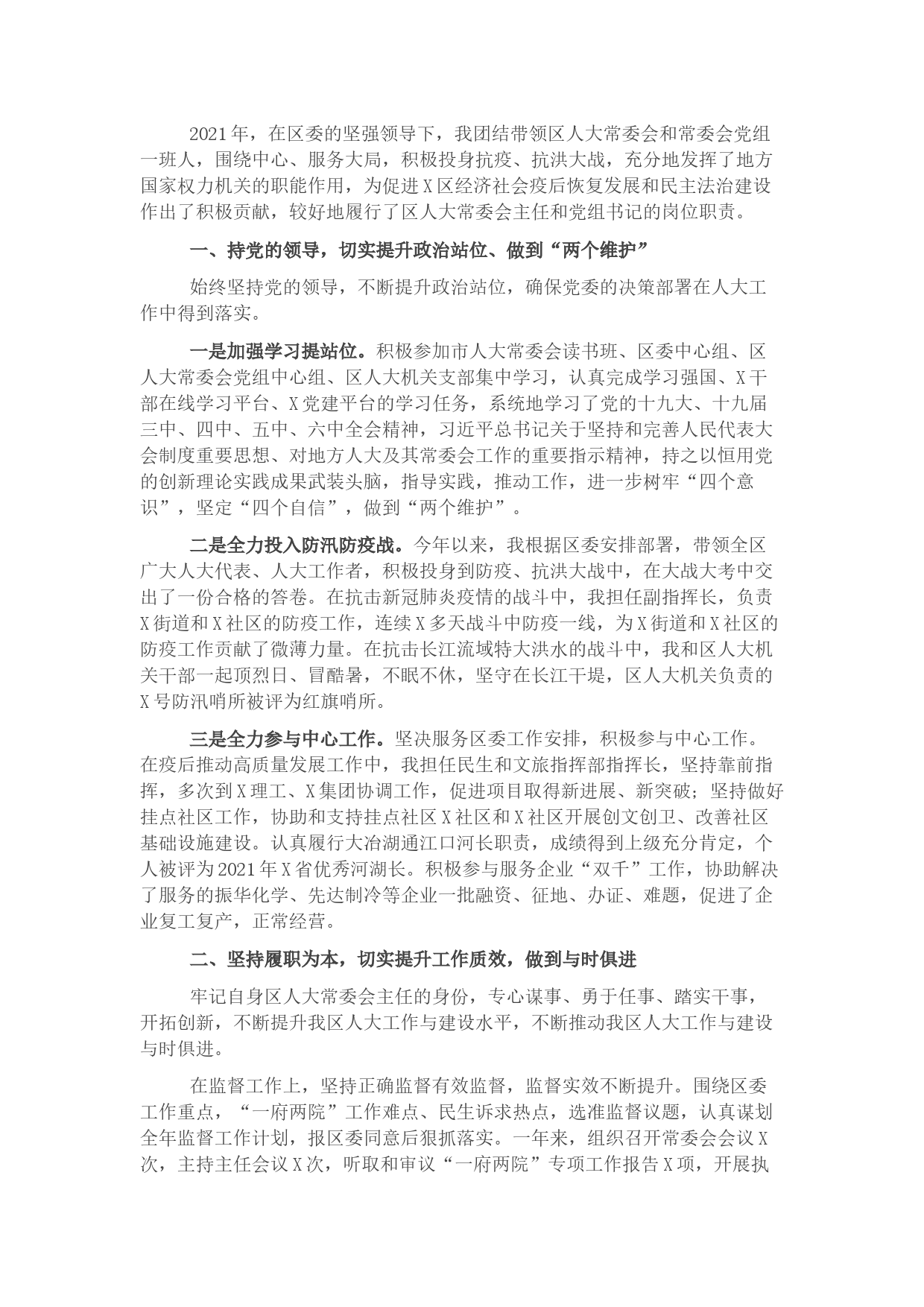 2021年，在区委的坚强领导下，我团结带领区人大常委会和常委会党组一班人，围绕中心、服务大局，积极投身抗疫、抗洪大战，充分地发挥了地方国家权力机关的职能作用，为促进X区经济社会疫后恢复发展和民主法治建设作出了积极贡献，较好地履行了区人大常委会主任和党组书记的岗位职责。

一、持党的领导，切实提升政治站位、做到“两个维护”

始终坚持党的领导，不断提升政治站位，确保党委的决策部署在人大工作中得到落实。

一是加强学习提站位。积极参加市人大常委会读书班、区委中心组、区人大常委会党组中心组、区人大机关支部集中学习，认真完成学习强国、X干部在线学习平台、X党建平台的学习任务，系统地学习了党的十九大、十九届三中、四中、五中、六中全会精神，习近平总书记关于坚持和完善人民代表大会制度重要思想、对地方人大及其常委会工作的重要指示精神，持之以恒用党的创新理论实践成果武装头脑，指导实践，推动工作，进一步树牢“四个意识”，坚定“四个自信”，做到“两个维护”。

二是全力投入防汛防疫战。今年以来，我根据区委安排部署，带领全区广大人大代表、人大工作者，积极投身到防疫、抗洪大战中，在大战大考中交出了一份合格的答卷。在抗击新冠肺炎疫情的战斗中，我担任副指挥长，负责X街道和X社区的防疫工作，连续X多天战斗中防疫一线，为X街道和X社区的防疫工作贡献了微薄力量。在抗击长江流域特大洪水的战斗中，我和区人大机关干部一起顶烈日、冒酷暑，不眠不休，坚守在长江干堤，区人大机关负责的X号防汛哨所被评为红旗哨所。

三是全力参与中心工作。坚决服务区委工作安排，积极参与中心工作。在疫后推动高质量发展工作中，我担任民生和文旅指挥部指挥长，坚持靠前指挥，多次到X理工、X集团协调工作，促进项目取得新进展、新突破；坚持做好挂点社区工作，协助和支持挂点社区X社区和X社区开展创文创卫、改善社区基础设施建设。认真履行大冶湖通江口河长职责，成绩得到上级充分肯定，个人被评为2021年X省优秀河湖长。积极参与服务企业“双千”工作，协助解决了服务的振华化学、先达制冷等企业一批融资、征地、办证、难题，促进了企业复工复产，正常经营。

二、坚持履职为本，切实提升工作质效，做到与时俱进

牢记自身区人大常委会主任的身份，专心谋事、勇于任事、踏实干事，开拓创新，不断提升我区人大工作与建设水平，不断推动我区人大工作与建设与时俱进。

在监督工作上，坚持正确监督有效监督，监督实效不断提升。围绕区委工作重点，“一府两院”工作难点、民生诉求热点，选准监督议题，认真谋划全年监督工作计划，报区委同意后狠抓落实。一年来，组织召开常委会会议X次，主持主任会议X次，听取和审议“一府两院”专项工作报告X项，开展执